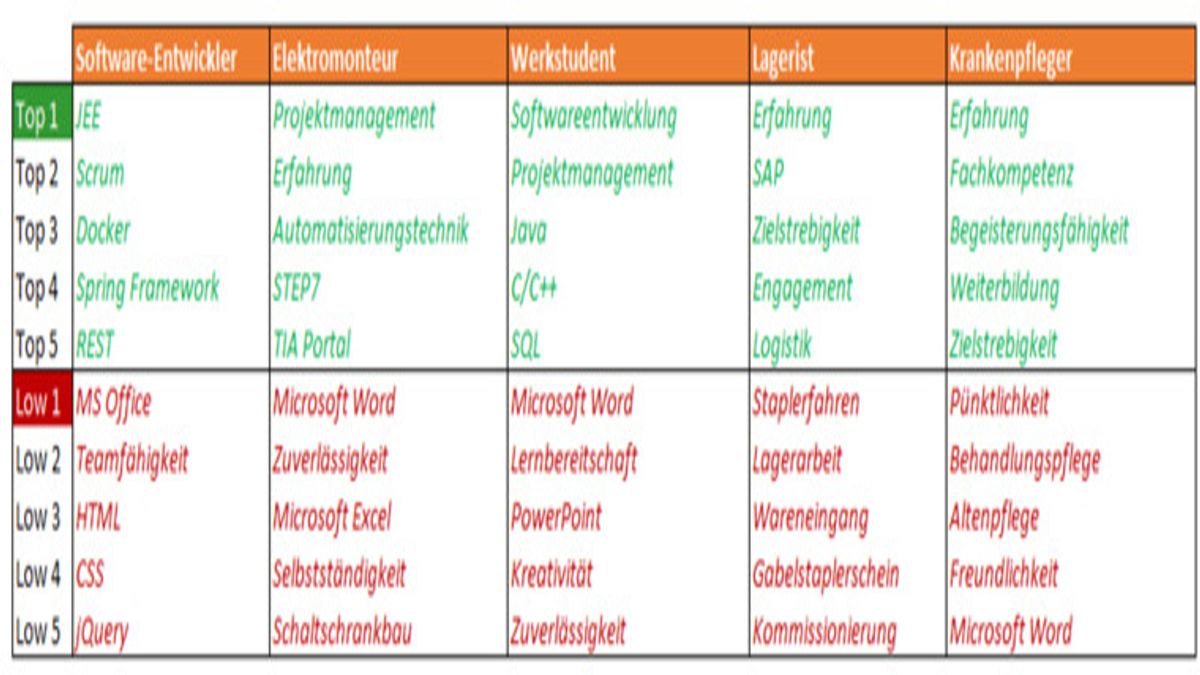 | | Software-Entwickler | Elektromonteur | Werkstudent | Lagerist | Krankenpfleger |
|---|---|---|---|---|---|
| Top 1 | JEE | Projektmanagement | Softwareentwicklung | Erfahrung | Erfahrung |
| Top 2 | Scrum | Erfahrung | Projektmanagement | SAP | Fachkompetenz |
| Top 3 | Docker | Automatisierungstechnik | Java | Zielstrebigkeit | Begeisterungsfähigkeit |
| Top 4 | Spring Framework | STEP7 | C/C++ | Engagement | Weiterbildung |
| Top 5 | REST | TIA Portal | SQL | Logistik | Zielstrebigkeit |
| Low 1 | MS Office | Microsoft Word | Microsoft Word | Staplerfahren | Pünktlichkeit |
| Low 2 | Teamfähigkeit | Zuverlässigkeit | Lernbereitschaft | Lagerarbeit | Behandlungspflege |
| Low 3 | HTML | Microsoft Excel | PowerPoint | Wareneingang | Altenpflege |
| Low 4 | CSS | Selbstständigkeit | Kreativität | Gabelstaplerschein | Freundlichkeit |
| Low 5 | jQuery | Schaltschrankbau | Zuverlässigkeit | Kommissionierung | Microsoft Word |